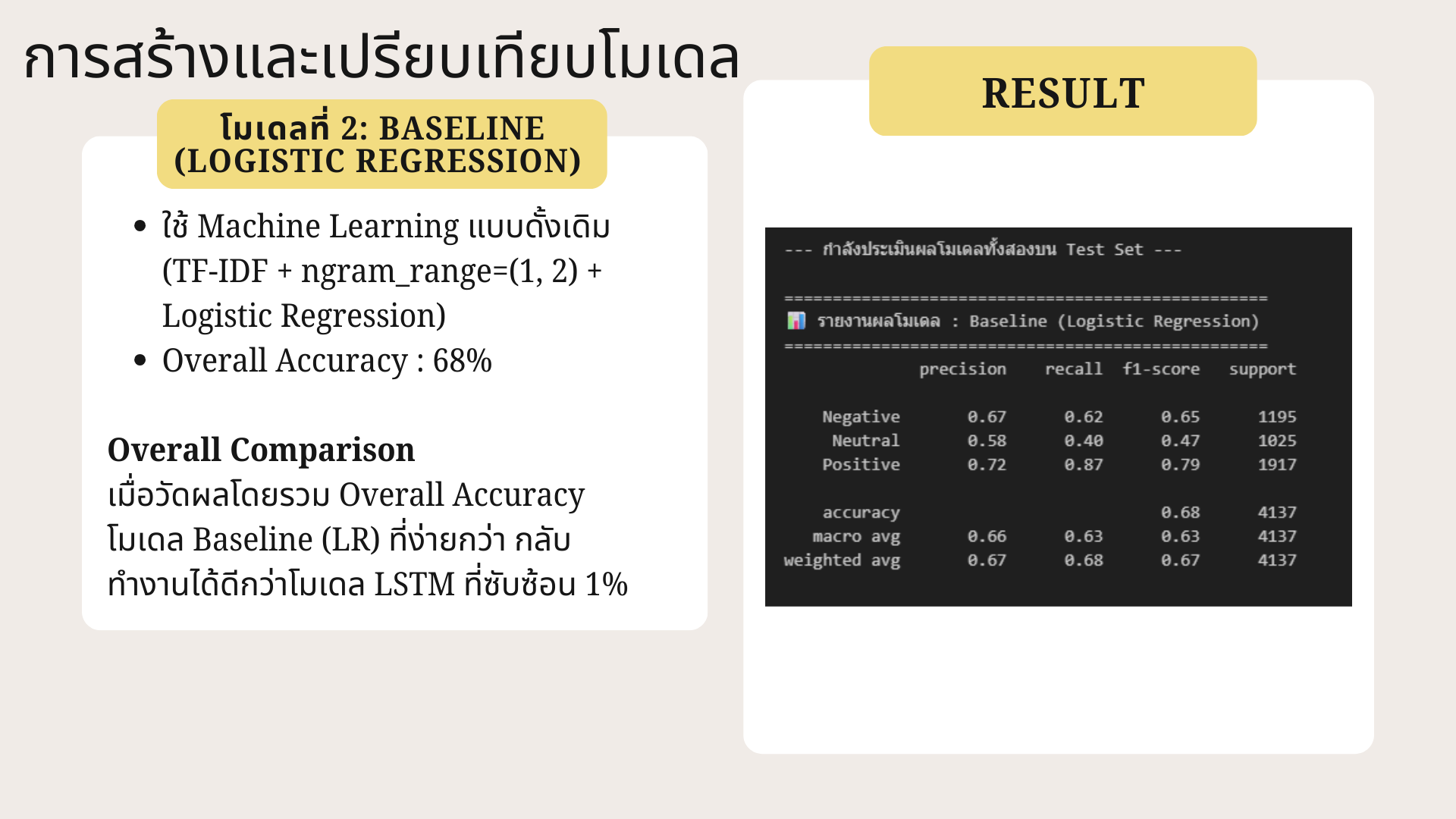 การสร้างและเปรียบเทียบโมเดล

โมเดลที่ 2: BASELINE (LOGISTIC REGRESSION)

• ใช้ Machine Learning แบบดั้งเดิม (TF-IDF + ngram_range=(1, 2) + Logistic Regression)
• Overall Accuracy : 68%

Overall Comparison

เมื่อวัดผลโดยรวม Overall Accuracy โมเดล Baseline (LR) ที่ง่ายกว่า กลับทำงานได้ดีกว่าโมเดล LSTM ที่ซับซ้อน 1%

RESULT

--- กำลังประเมินผลโมเดลทั้งสองบน Test Set ---

==================================================
รายงานผลโมเดล : Baseline (Logistic Regression)
==================================================

| | precision | recall | f1-score | support |
|---|---|---|---|---|
| Negative | 0.67 | 0.62 | 0.65 | 1195 |
| Neutral | 0.58 | 0.40 | 0.47 | 1025 |
| Positive | 0.72 | 0.87 | 0.79 | 1917 |
| accuracy | | | 0.68 | 4137 |
| macro avg | 0.66 | 0.63 | 0.63 | 4137 |
| weighted avg | 0.67 | 0.68 | 0.67 | 4137 |